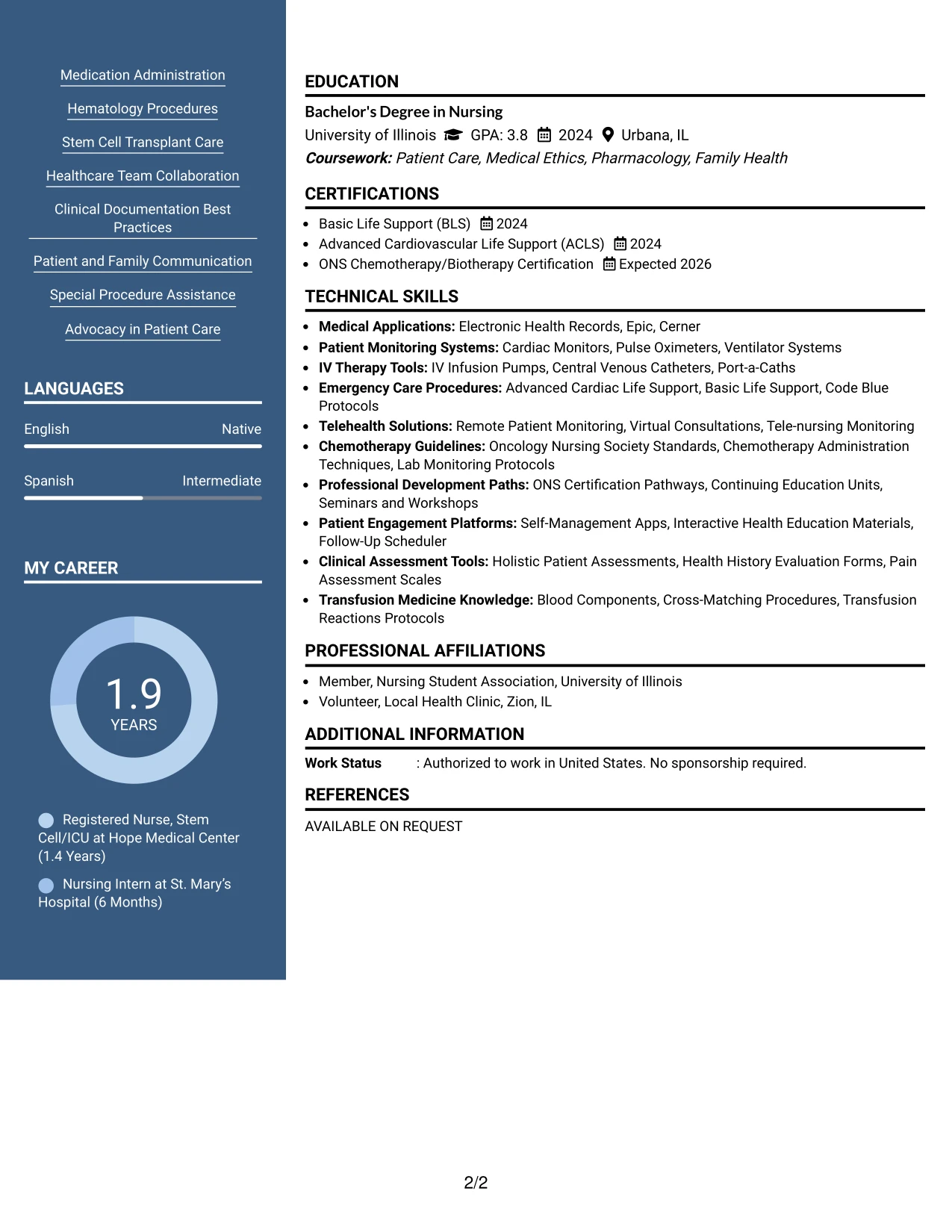 Medication Administration

Hematology Procedures

Stem Cell Transplant Care

Healthcare Team Collaboration

Clinical Documentation Best Practices

Patient and Family Communication

Special Procedure Assistance

Advocacy in Patient Care

LANGUAGES

English Native

Spanish Intermediate

MY CAREER

1.9
YEARS

Registered Nurse, Stem Cell/ICU at Hope Medical Center (1.4 Years)

Nursing Intern at St. Mary's Hospital (6 Months)

EDUCATION

Bachelor's Degree in Nursing

University of Illinois GPA: 3.8 2024 Urbana, IL

Coursework: Patient Care, Medical Ethics, Pharmacology, Family Health

CERTIFICATIONS

• Basic Life Support (BLS) 2024
• Advanced Cardiovascular Life Support (ACLS) 2024
• ONS Chemotherapy/Biotherapy Certification Expected 2026

TECHNICAL SKILLS

• Medical Applications: Electronic Health Records, Epic, Cerner
• Patient Monitoring Systems: Cardiac Monitors, Pulse Oximeters, Ventilator Systems
• IV Therapy Tools: IV Infusion Pumps, Central Venous Catheters, Port-a-Caths
• Emergency Care Procedures: Advanced Cardiac Life Support, Basic Life Support, Code Blue Protocols
• Telehealth Solutions: Remote Patient Monitoring, Virtual Consultations, Tele-nursing Monitoring
• Chemotherapy Guidelines: Oncology Nursing Society Standards, Chemotherapy Administration Techniques, Lab Monitoring Protocols
• Professional Development Paths: ONS Certification Pathways, Continuing Education Units, Seminars and Workshops
• Patient Engagement Platforms: Self-Management Apps, Interactive Health Education Materials, Follow-Up Scheduler
• Clinical Assessment Tools: Holistic Patient Assessments, Health History Evaluation Forms, Pain Assessment Scales
• Transfusion Medicine Knowledge: Blood Components, Cross-Matching Procedures, Transfusion Reactions Protocols

PROFESSIONAL AFFILIATIONS

• Member, Nursing Student Association, University of Illinois
• Volunteer, Local Health Clinic, Zion, IL

ADDITIONAL INFORMATION

Work Status : Authorized to work in United States. No sponsorship required.

REFERENCES

AVAILABLE ON REQUEST

2/2